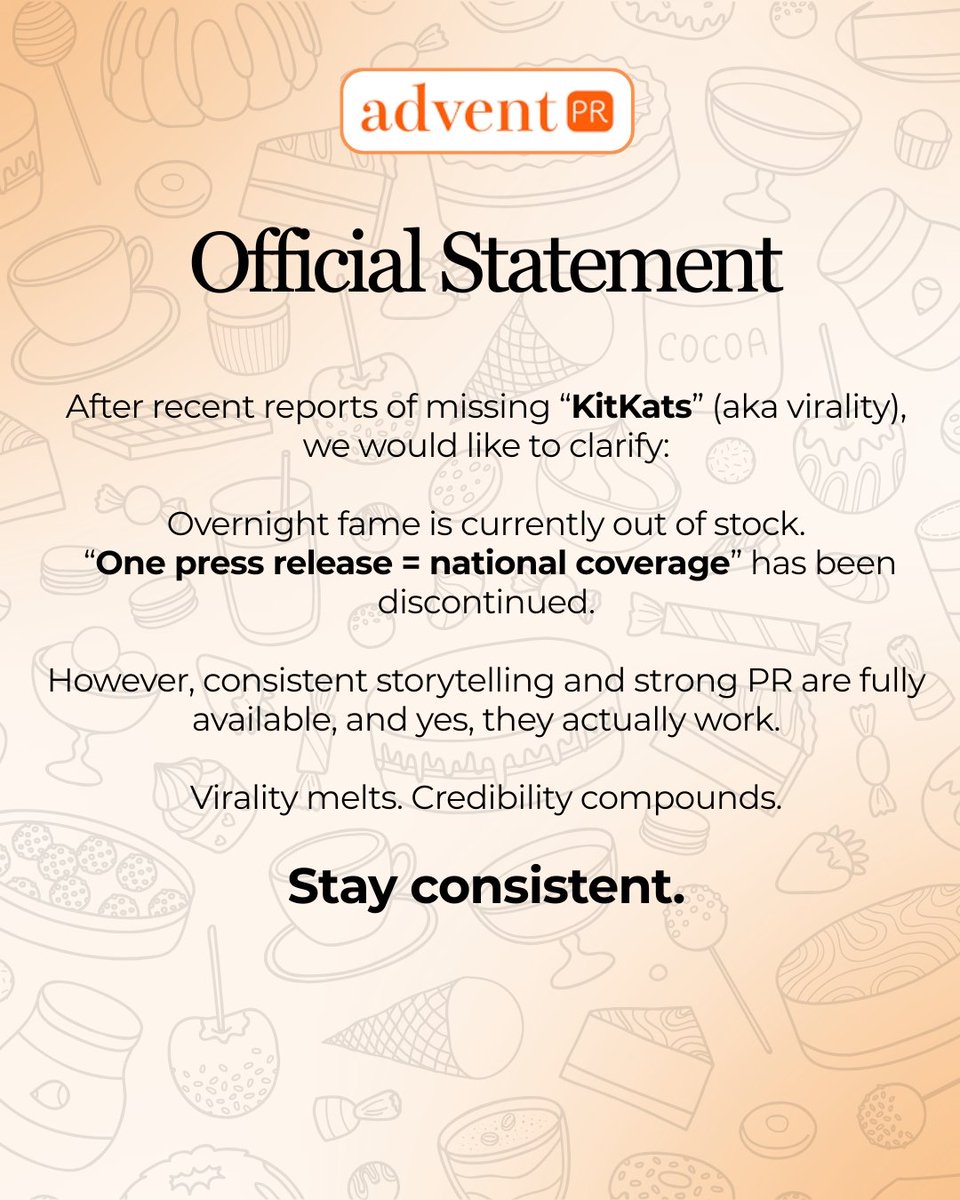 advent PR

Official Statement

After recent reports of missing "KitKats" (aka virality), we would like to clarify:

Overnight fame is currently out of stock. "One press release = national coverage" has been discontinued.

However, consistent storytelling and strong PR are fully available, and yes, they actually work.

Virality melts. Credibility compounds.

Stay consistent.